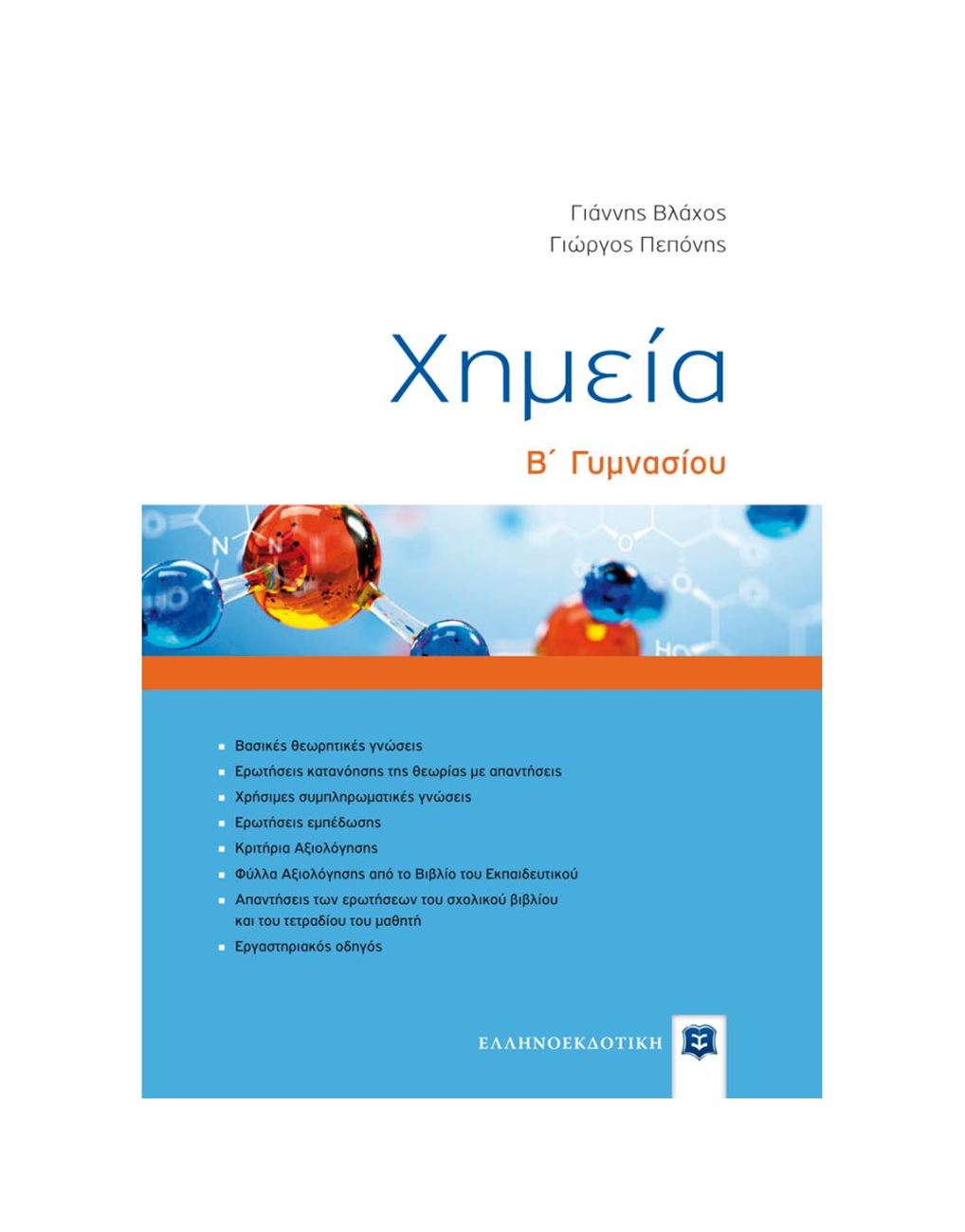 Γιάννης Βλάχος
Γιώργος Πεπόνης

Χημεία

Β΄ Γυμνασίου

• Βασικές θεωρητικές γνώσεις
• Ερωτήσεις κατανόησης της θεωρίας με απαντήσεις
• Χρήσιμες συμπληρωματικές γνώσεις
• Ερωτήσεις εμπέδωσης
• Κριτήρια Αξιολόγησης
• Φύλλα Αξιολόγησης από το Βιβλίο του Εκπαιδευτικού
• Απαντήσεις των ερωτήσεων του σχολικού βιβλίου και του τετραδίου του μαθητή
• Εργαστηριακός οδηγός

ΕΛΛΗΝΟΕΚΔΟΤΙΚΗ